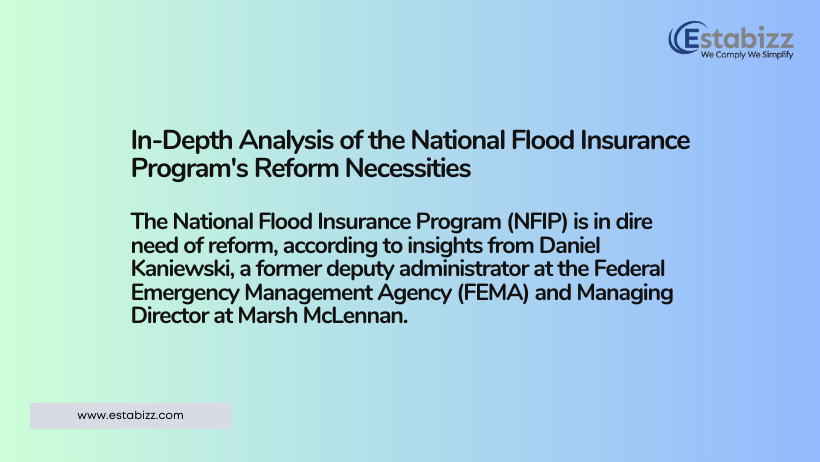 Estabizz
We Comply We Simplify

In-Depth Analysis of the National Flood Insurance Program's Reform Necessities

The National Flood Insurance Program (NFIP) is in dire need of reform, according to insights from Daniel Kaniewski, a former deputy administrator at the Federal Emergency Management Agency (FEMA) and Managing Director at Marsh McLennan.

www.estabizz.com